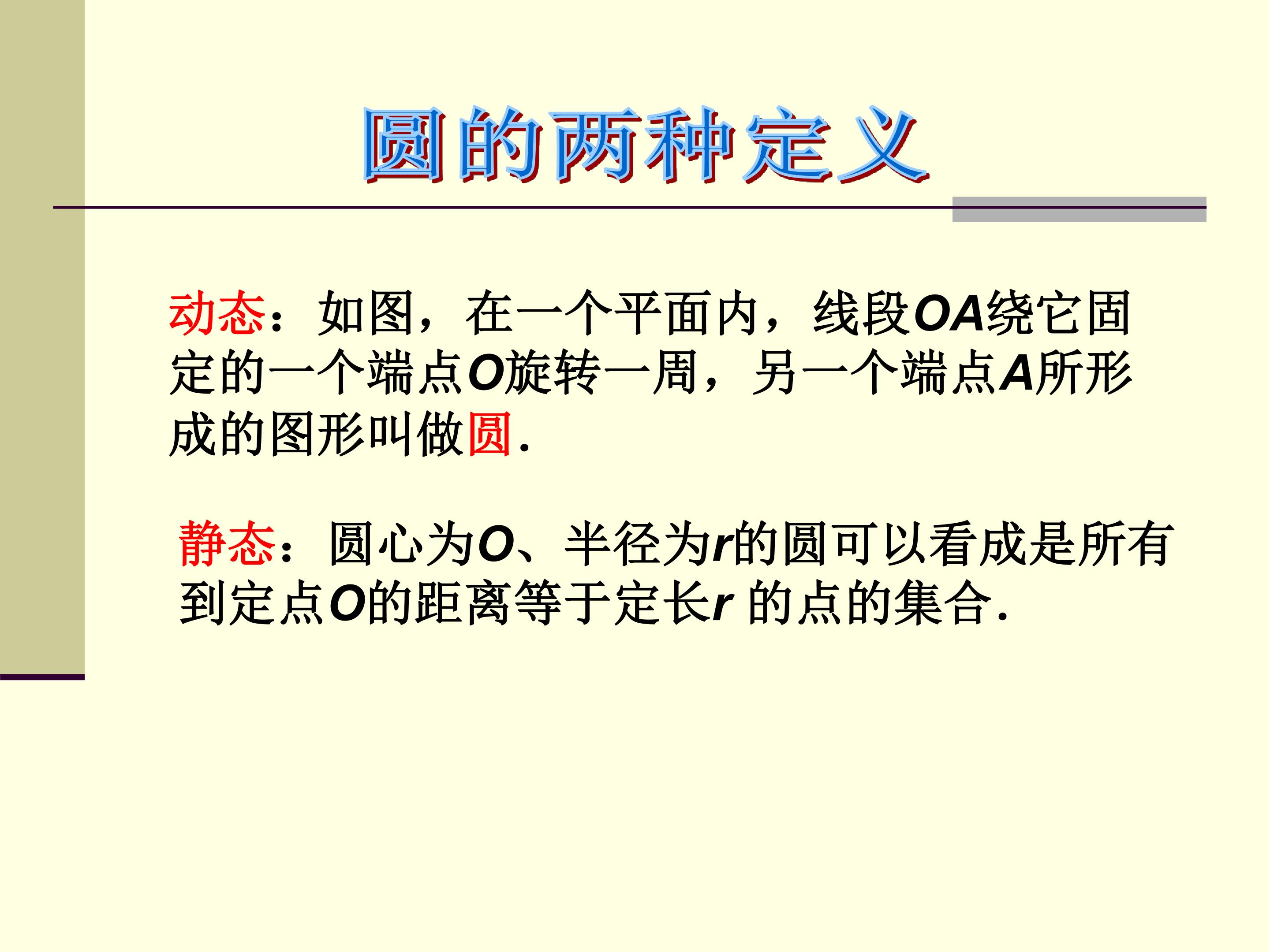 圆的两种定义

动态：如图，在一个平面内，线段OA绕它固定的一个端点O旋转一周，另一个端点A所形成的图形叫做圆.

静态：圆心为O、半径为r的圆可以看成是所有到定点O的距离等于定长r的点的集合.